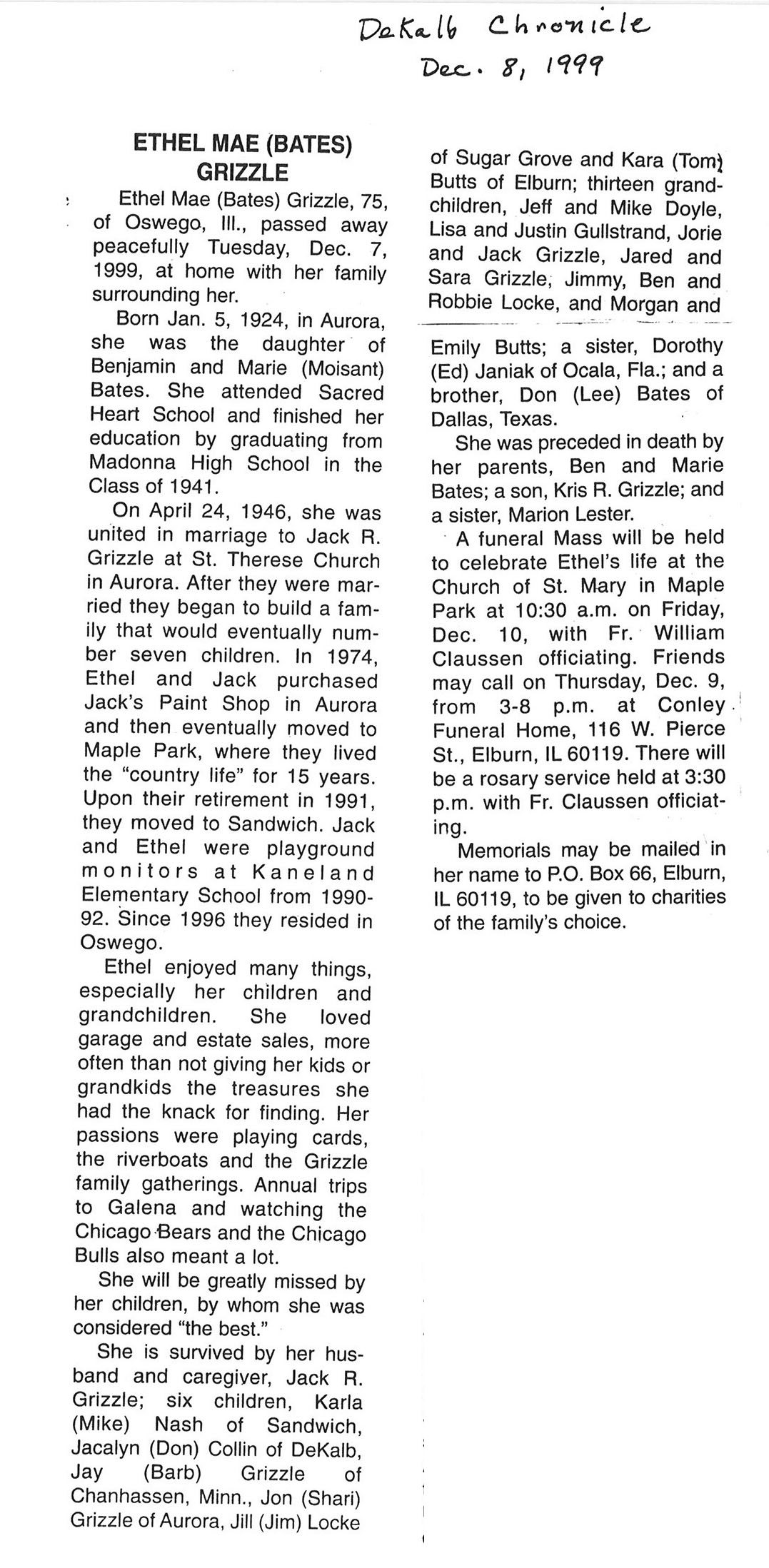 DeKalb Chronicle
Dec. 8, 1999

ETHEL MAE (BATES) GRIZZLE

Ethel Mae (Bates) Grizzle, 75, of Oswego, Ill., passed away peacefully Tuesday, Dec. 7, 1999, at home with her family surrounding her.

Born Jan. 5, 1924, in Aurora, she was the daughter of Benjamin and Marie (Moisant) Bates. She attended Sacred Heart School and finished her education by graduating from Madonna High School in the Class of 1941.

On April 24, 1946, she was united in marriage to Jack R. Grizzle at St. Therese Church in Aurora. After they were married they began to build a family that would eventually number seven children. In 1974, Ethel and Jack purchased Jack's Paint Shop in Aurora and then eventually moved to Maple Park, where they lived the "country life" for 15 years. Upon their retirement in 1991, they moved to Sandwich. Jack and Ethel were playground monitors at Kaneland Elementary School from 1990-92. Since 1996 they resided in Oswego.

Ethel enjoyed many things, especially her children and grandchildren. She loved garage and estate sales, more often than not giving her kids or grandkids the treasures she had the knack for finding. Her passions were playing cards, the riverboats and the Grizzle family gatherings. Annual trips to Galena and watching the Chicago Bears and the Chicago Bulls also meant a lot.

She will be greatly missed by her children, by whom she was considered "the best."

She is survived by her husband and caregiver, Jack R. Grizzle; six children, Karla (Mike) Nash of Sandwich, Jacalyn (Don) Collin of DeKalb, Jay (Barb) Grizzle of Chanhassen, Minn., Jon (Shari) Grizzle of Aurora, Jill (Jim) Locke of Sugar Grove and Kara (Tom) Butts of Elburn; thirteen grandchildren, Jeff and Mike Doyle, Lisa and Justin Gullstrand, Jorie and Jack Grizzle, Jared and Sara Grizzle, Jimmy, Ben and Robbie Locke, and Morgan and Emily Butts; a sister, Dorothy (Ed) Janiak of Ocala, Fla.; and a brother, Don (Lee) Bates of Dallas, Texas.

She was preceded in death by her parents, Ben and Marie Bates; a son, Kris R. Grizzle; and a sister, Marion Lester.

A funeral Mass will be held to celebrate Ethel's life at the Church of St. Mary in Maple Park at 10:30 a.m. on Friday, Dec. 10, with Fr. William Claussen officiating. Friends may call on Thursday, Dec. 9, from 3-8 p.m. at Conley Funeral Home, 116 W. Pierce St., Elburn, IL 60119. There will be a rosary service held at 3:30 p.m. with Fr. Claussen officiating.

Memorials may be mailed in her name to P.O. Box 66, Elburn, IL 60119, to be given to charities of the family's choice.